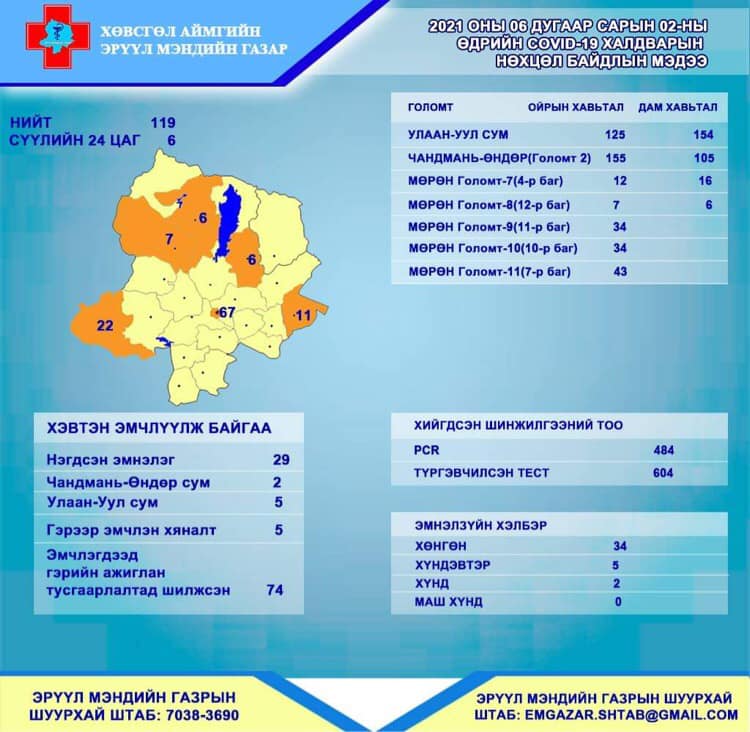 ХӨВСГӨЛ АЙМГИЙН ЭРҮҮЛ МЭНДИЙН ГАЗАР

2021 ОНЫ 06 ДУГААР САРЫН 02-НЫ ӨДРИЙН COVID-19 ХАЛДВАРЫН НӨХЦӨЛ БАЙДЛЫН МЭДЭЭ

НИЙТ 119
СҮҮЛИЙН 24 ЦАГ 6

6
7
6
22
67
11

| ГОЛОМТ | ОЙРЫН ХАВЬТАЛ | ДАМ ХАВЬТАЛ |
|---|---|---|
| УЛААН-УУЛ СУМ | 125 | 154 |
| ЧАНДМАНЬ-ӨНДӨР(Голомт 2) | 155 | 105 |
| МӨРӨН Голомт-7(4-р баг) | 12 | 16 |
| МӨРӨН Голомт-8(12-р баг) | 7 | 6 |
| МӨРӨН Голомт-9(11-р баг) | 34 | |
| МӨРӨН Голомт-10(10-р баг) | 34 | |
| МӨРӨН Голомт-11(7-р баг) | 43 | |

ХЭВТЭН ЭМЧЛҮҮЛЖ БАЙГАА

| | |
|---|---|
| Нэгдсэн эмнэлэг | 29 |
| Чандмань-Өндөр сум | 2 |
| Улаан-Уул сум | 5 |
| Гэрээр эмчлэн хяналт | 5 |
| Эмчлэгдээд гэрийн ажиглан тусгаарлалтад шилжсэн | 74 |

ХИЙГДСЭН ШИНЖИЛГЭЭНИЙ ТОО

| | |
|---|---|
| PCR | 484 |
| ТҮРГЭВЧИЛСЭН ТЕСТ | 604 |

ЭМНЭЛЗҮЙН ХЭЛБЭР

| | |
|---|---|
| ХӨНГӨН | 34 |
| ХҮНДЭВТЭР | 5 |
| ХҮНД | 2 |
| МАШ ХҮНД | 0 |

ЭРҮҮЛ МЭНДИЙН ГАЗРЫН ШУУРХАЙ ШТАБ: 7038-3690

ЭРҮҮЛ МЭНДИЙН ГАЗРЫН ШУУРХАЙ ШТАБ: EMGAZAR.SHTAB@GMAIL.COM